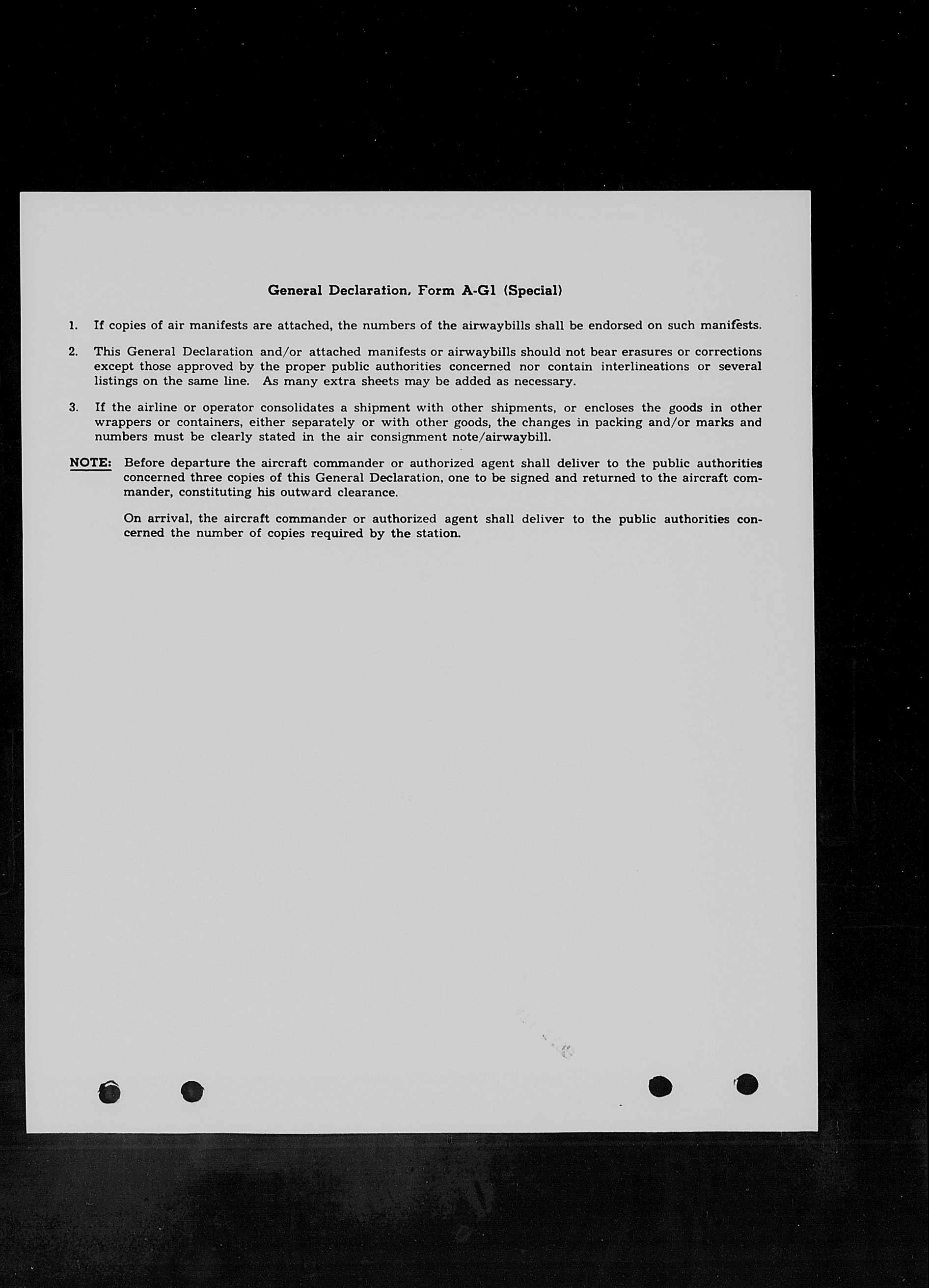 General Declaration, Form A-G1 (Special)

1. If copies of air manifests are attached, the numbers of the airwaybills shall be endorsed on such manifests.

2. This General Declaration and/or attached manifests or airwaybills should not bear erasures or corrections except those approved by the proper public authorities concerned nor contain interlineations or several listings on the same line. As many extra sheets may be added as necessary.

3. If the airline or operator consolidates a shipment with other shipments, or encloses the goods in other wrappers or containers, either separately or with other goods, the changes in packing and/or marks and numbers must be clearly stated in the air consignment note/airwaybill.

NOTE: Before departure the aircraft commander or authorized agent shall deliver to the public authorities concerned three copies of this General Declaration, one to be signed and returned to the aircraft commander, constituting his outward clearance.

On arrival, the aircraft commander or authorized agent shall deliver to the public authorities concerned the number of copies required by the station.